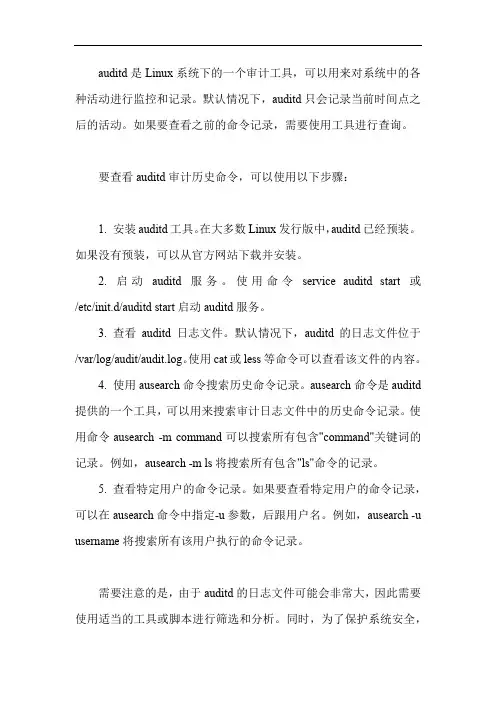 auditd 是 Linux 系统下的一个审计工具，可以用来对系统中的各种活动进行监控和记录。默认情况下，auditd 只会记录当前时间点之后的活动。如果要查看之前的命令记录，需要使用工具进行查询。

要查看 auditd 审计历史命令，可以使用以下步骤：

1. 安装 auditd 工具。在大多数 Linux 发行版中，auditd 已经预装。如果没有预装，可以从官方网站下载并安装。

2. 启动 auditd 服务。使用命令 service auditd start 或 /etc/init.d/auditd start 启动 auditd 服务。

3. 查看 auditd 日志文件。默认情况下，auditd 的日志文件位于 /var/log/audit/audit.log。使用 cat 或 less 等命令可以查看该文件的内容。

4. 使用 ausearch 命令搜索历史命令记录。ausearch 命令是 auditd 提供的一个工具，可以用来搜索审计日志文件中的历史命令记录。使用命令 ausearch -m command 可以搜索所有包含"command"关键词的记录。例如，ausearch -m ls 将搜索所有包含"ls"命令的记录。

5. 查看特定用户的命令记录。如果要查看特定用户的命令记录，可以在 ausearch 命令中指定-u 参数，后跟用户名。例如，ausearch -u username 将搜索所有该用户执行的命令记录。

需要注意的是，由于 auditd 的日志文件可能会非常大，因此需要使用适当的工具或脚本进行筛选和分析。同时，为了保护系统安全，